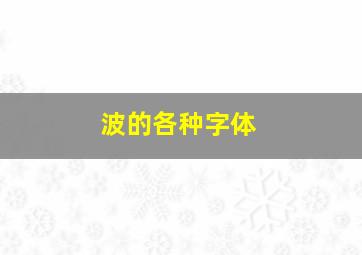 波的各种字体